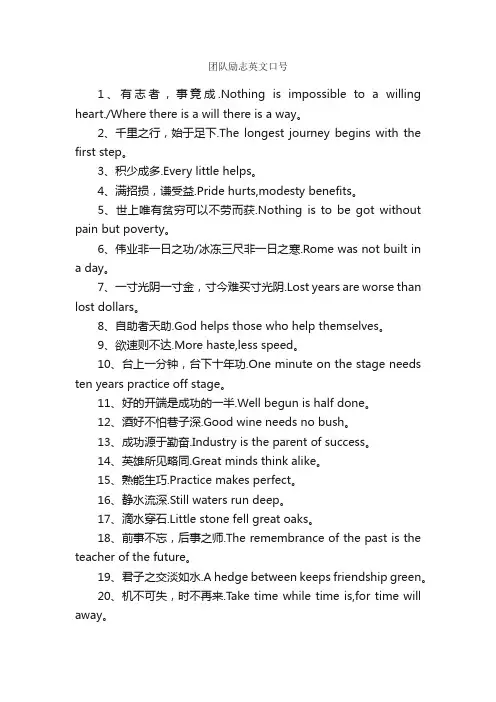 团队励志英文口号

1、有志者，事竟成.Nothing is impossible to a willing heart./Where there is a will there is a way。

2、千里之行，始于足下.The longest journey begins with the first step。

3、积少成多.Every little helps。

4、满招损，谦受益.Pride hurts,modesty benefits。

5、世上唯有贫穷可以不劳而获.Nothing is to be got without pain but poverty。

6、伟业非一日之功/冰冻三尺非一日之寒.Rome was not built in a day。

7、一寸光阴一寸金，寸今难买寸光阴.Lost years are worse than lost dollars。

8、自助者天助.God helps those who help themselves。

9、欲速则不达.More haste,less speed。

10、台上一分钟，台下十年功.One minute on the stage needs ten years practice off stage。

11、好的开端是成功的一半.Well begun is half done。

12、酒好不怕巷子深.Good wine needs no bush。

13、成功源于勤奋.Industry is the parent of success。

14、英雄所见略同.Great minds think alike。

15、熟能生巧.Practice makes perfect。

16、静水流深.Still waters run deep。

17、滴水穿石.Little stone fell great oaks。

18、前事不忘，后事之师.The remembrance of the past is the teacher of the future。

19、君子之交淡如水.A hedge between keeps friendship green。

20、机不可失，时不再来.Take time while time is,for time will away。